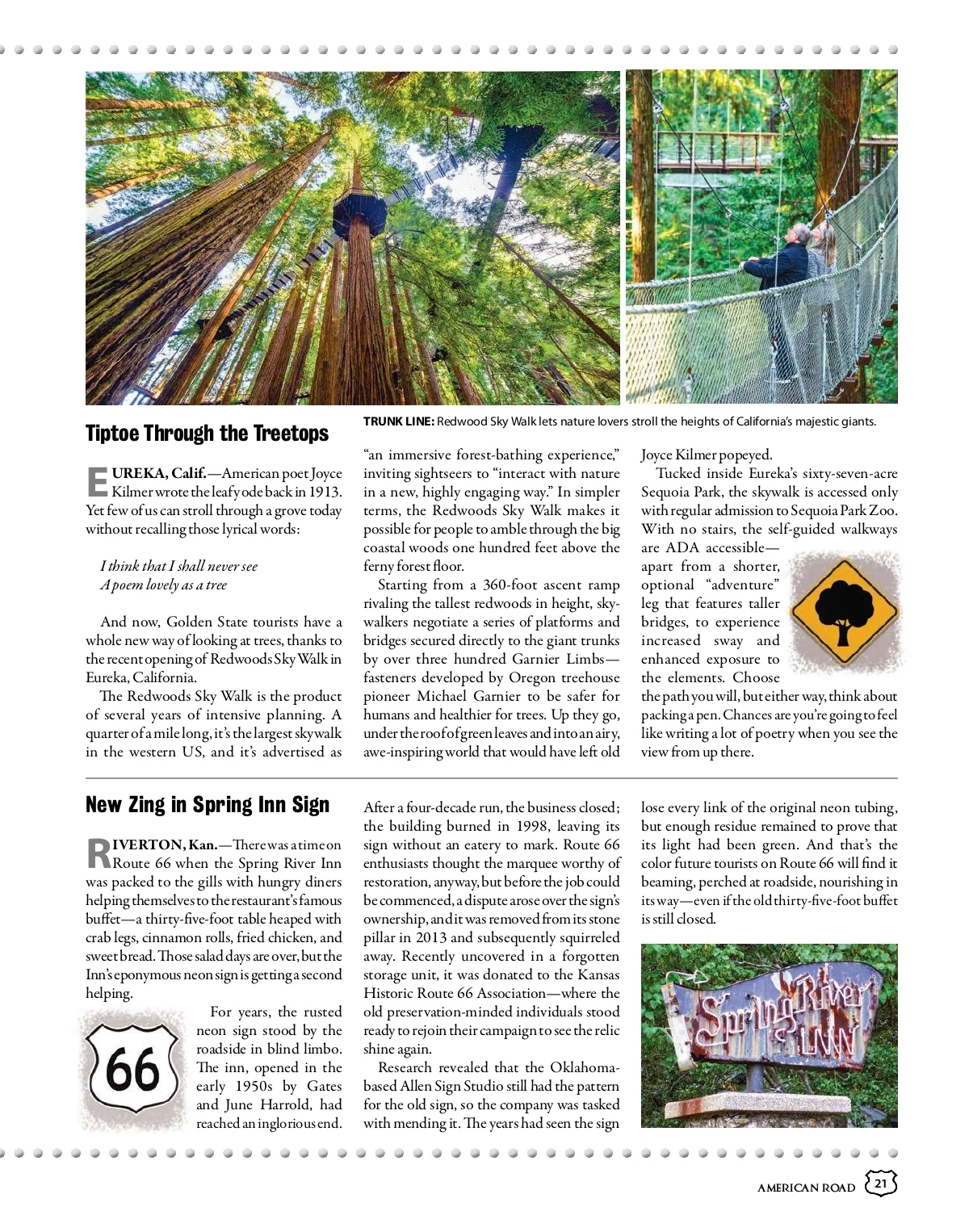 TRUNK LINE: Redwood Sky Walk lets nature lovers stroll the heights of California's majestic giants.

Tiptoe Through the Treetops

EUREKA, Calif.—American poet Joyce Kilmer wrote the leafy ode back in 1913. Yet few of us can stroll through a grove today without recalling those lyrical words:

I think that I shall never see
A poem lovely as a tree

And now, Golden State tourists have a whole new way of looking at trees, thanks to the recent opening of Redwoods Sky Walk in Eureka, California.

The Redwoods Sky Walk is the product of several years of intensive planning. A quarter of a mile long, it's the largest skywalk in the western US, and it's advertised as "an immersive forest-bathing experience," inviting sightseers to "interact with nature in a new, highly engaging way." In simpler terms, the Redwoods Sky Walk makes it possible for people to amble through the big coastal woods one hundred feet above the ferny forest floor.

Starting from a 360-foot ascent ramp rivaling the tallest redwoods in height, skywalkers negotiate a series of platforms and bridges secured directly to the giant trunks by over three hundred Garnier Limbs—fasteners developed by Oregon treehouse pioneer Michael Garnier to be safer for humans and healthier for trees. Up they go, under the roof of green leaves and into an airy, awe-inspiring world that would have left old Joyce Kilmer popeyed.

Tucked inside Eureka's sixty-seven-acre Sequoia Park, the skywalk is accessed only with regular admission to Sequoia Park Zoo. With no stairs, the self-guided walkways are ADA accessible—apart from a shorter, optional "adventure" leg that features taller bridges, to experience increased sway and enhanced exposure to the elements. Choose the path you will, but either way, think about packing a pen. Chances are you're going to feel like writing a lot of poetry when you see the view from up there.

New Zing in Spring Inn Sign

RIVERTON, Kan.—There was a time on Route 66 when the Spring River Inn was packed to the gills with hungry diners helping themselves to the restaurant's famous buffet—a thirty-five-foot table heaped with crab legs, cinnamon rolls, fried chicken, and sweet bread. Those salad days are over, but the Inn's eponymous neon sign is getting a second helping.

66

For years, the rusted neon sign stood by the roadside in blind limbo. The inn, opened in the early 1950s by Gates and June Harrold, had reached an inglorious end. After a four-decade run, the business closed; the building burned in 1998, leaving its sign without an eatery to mark. Route 66 enthusiasts thought the marquee worthy of restoration, anyway, but before the job could be commenced, a dispute arose over the sign's ownership, and it was removed from its stone pillar in 2013 and subsequently squirreled away. Recently uncovered in a forgotten storage unit, it was donated to the Kansas Historic Route 66 Association—where the old preservation-minded individuals stood ready to rejoin their campaign to see the relic shine again.

Research revealed that the Oklahoma-based Allen Sign Studio still had the pattern for the old sign, so the company was tasked with mending it. The years had seen the sign lose every link of the original neon tubing, but enough residue remained to prove that its light had been green. And that's the color future tourists on Route 66 will find it beaming, perched at roadside, nourishing in its way—even if the old thirty-five-foot buffet is still closed.

Spring River INN

AMERICAN ROAD 21